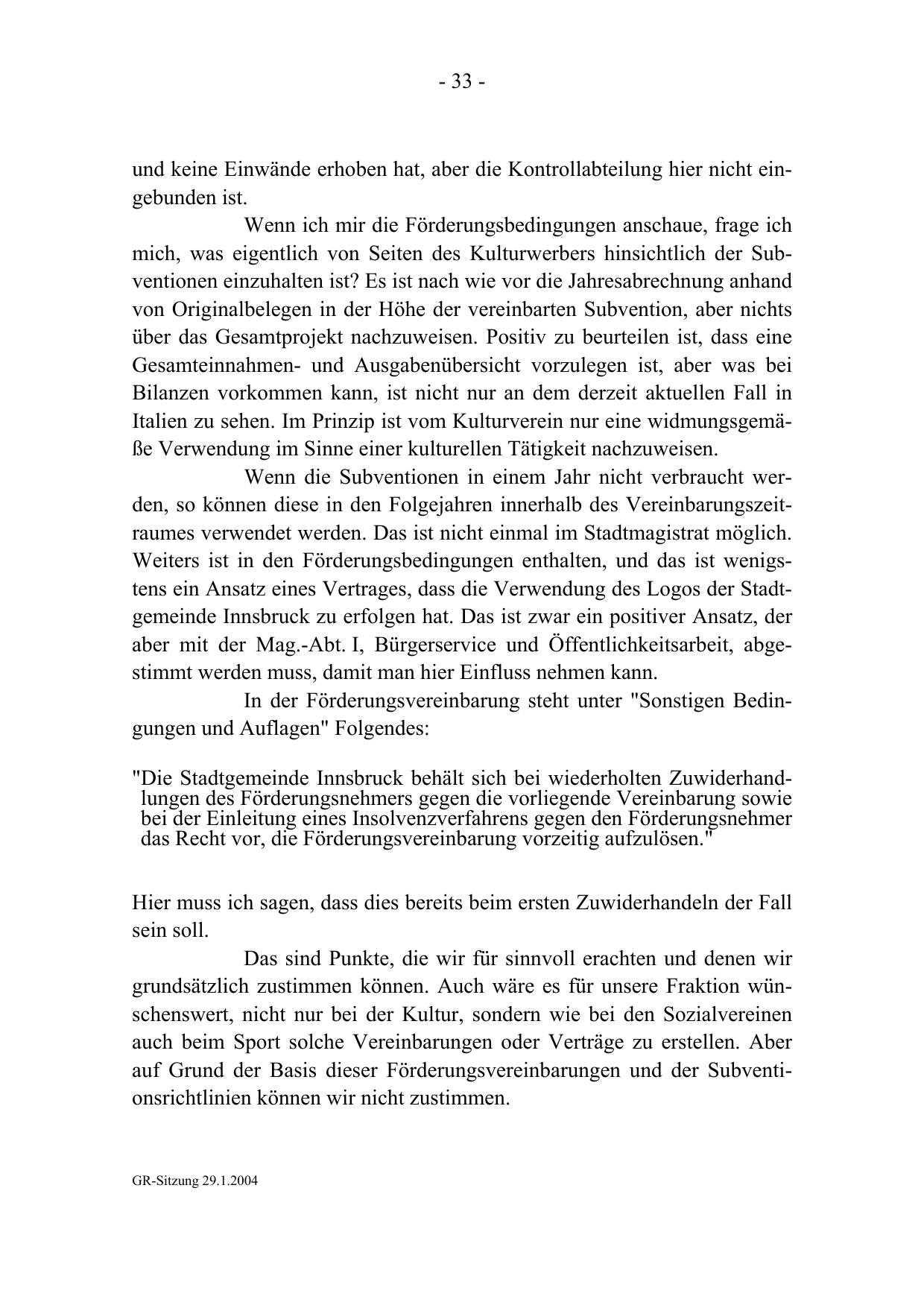 - 33 -

und keine Einwände erhoben hat, aber die Kontrollabteilung hier nicht eingebunden ist.

Wenn ich mir die Förderungsbedingungen anschaue, frage ich mich, was eigentlich von Seiten des Kulturwerbers hinsichtlich der Subventionen einzuhalten ist? Es ist nach wie vor die Jahresabrechnung anhand von Originalbelegen in der Höhe der vereinbarten Subvention, aber nichts über das Gesamtprojekt nachzuweisen. Positiv zu beurteilen ist, dass eine Gesamteinnahmen- und Ausgabenübersicht vorzulegen ist, aber was bei Bilanzen vorkommen kann, ist nicht nur an dem derzeit aktuellen Fall in Italien zu sehen. Im Prinzip ist vom Kulturverein nur eine widmungsgemäße Verwendung im Sinne einer kulturellen Tätigkeit nachzuweisen.

Wenn die Subventionen in einem Jahr nicht verbraucht werden, so können diese in den Folgejahren innerhalb des Vereinbarungszeitraumes verwendet werden. Das ist nicht einmal im Stadtmagistrat möglich. Weiters ist in den Förderungsbedingungen enthalten, und das ist wenigstens ein Ansatz eines Vertrages, dass die Verwendung des Logos der Stadtgemeinde Innsbruck zu erfolgen hat. Das ist zwar ein positiver Ansatz, der aber mit der Mag.-Abt. I, Bürgerservice und Öffentlichkeitsarbeit, abgestimmt werden muss, damit man hier Einfluss nehmen kann.

In der Förderungsvereinbarung steht unter "Sonstigen Bedingungen und Auflagen" Folgendes:

"Die Stadtgemeinde Innsbruck behält sich bei wiederholten Zuwiderhandlungen des Förderungsnehmers gegen die vorliegende Vereinbarung sowie bei der Einleitung eines Insolvenzverfahrens gegen den Förderungsnehmer das Recht vor, die Förderungsvereinbarung vorzeitig aufzulösen."

Hier muss ich sagen, dass dies bereits beim ersten Zuwiderhandeln der Fall sein soll.

Das sind Punkte, die wir für sinnvoll erachten und denen wir grundsätzlich zustimmen können. Auch wäre es für unsere Fraktion wünschenswert, nicht nur bei der Kultur, sondern wie bei den Sozialvereinen auch beim Sport solche Vereinbarungen oder Verträge zu erstellen. Aber auf Grund der Basis dieser Förderungsvereinbarungen und der Subventionsrichtlinien können wir nicht zustimmen.

GR-Sitzung 29.1.2004